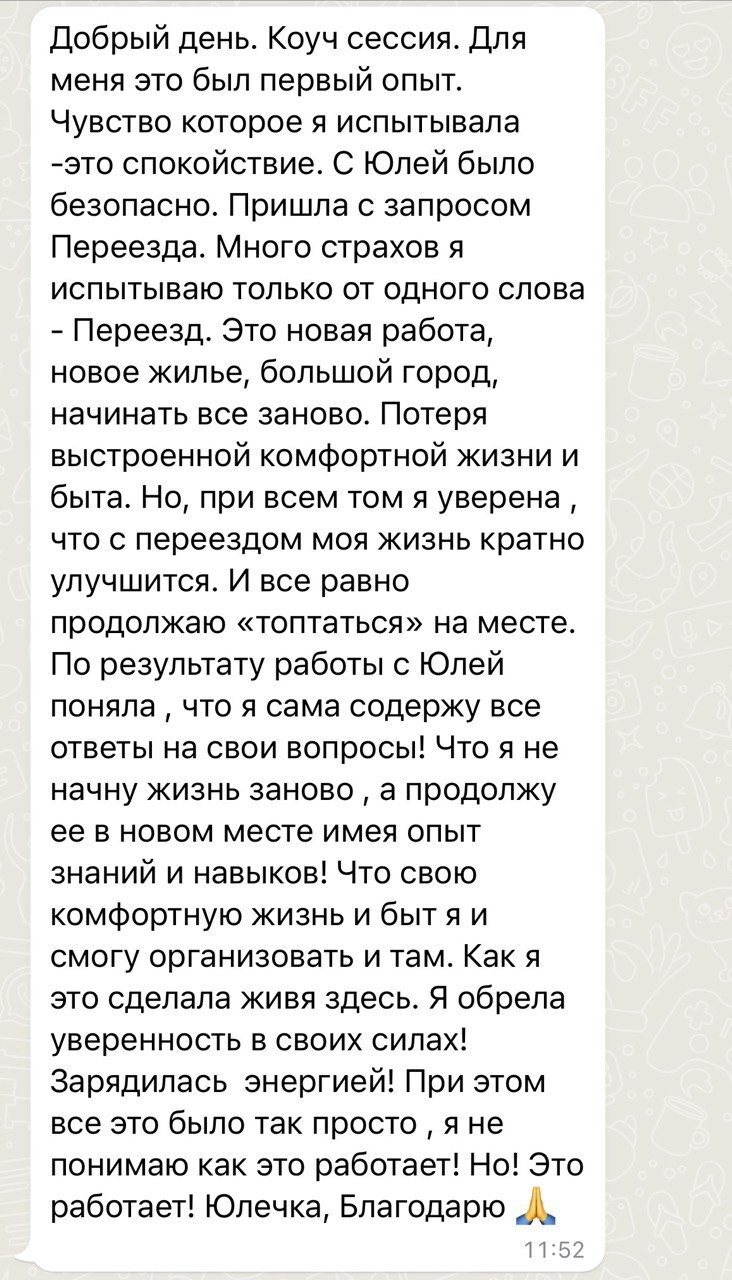 Добрый день. Коуч сессия. Для меня это был первый опыт. Чувство которое я испытывала -это спокойствие. С Юлей было безопасно. Пришла с запросом Переезда. Много страхов я испытываю только от одного слова - Переезд. Это новая работа, новое жилье, большой город, начинать все заново. Потеря выстроенной комфортной жизни и быта. Но, при всем том я уверена , что с переездом моя жизнь кратно улучшится. И все равно продолжаю «топтаться» на месте. По результату работы с Юлей поняла , что я сама содержу все ответы на свои вопросы! Что я не начну жизнь заново , а продолжу ее в новом месте имея опыт знаний и навыков! Что свою комфортную жизнь и быт я и смогу организовать и там. Как я это сделала живя здесь. Я обрела уверенность в своих силах! Зарядилась энергией! При этом все это было так просто , я не понимаю как это работает! Но! Это работает! Юлечка, Благодарю 🙏
11:52